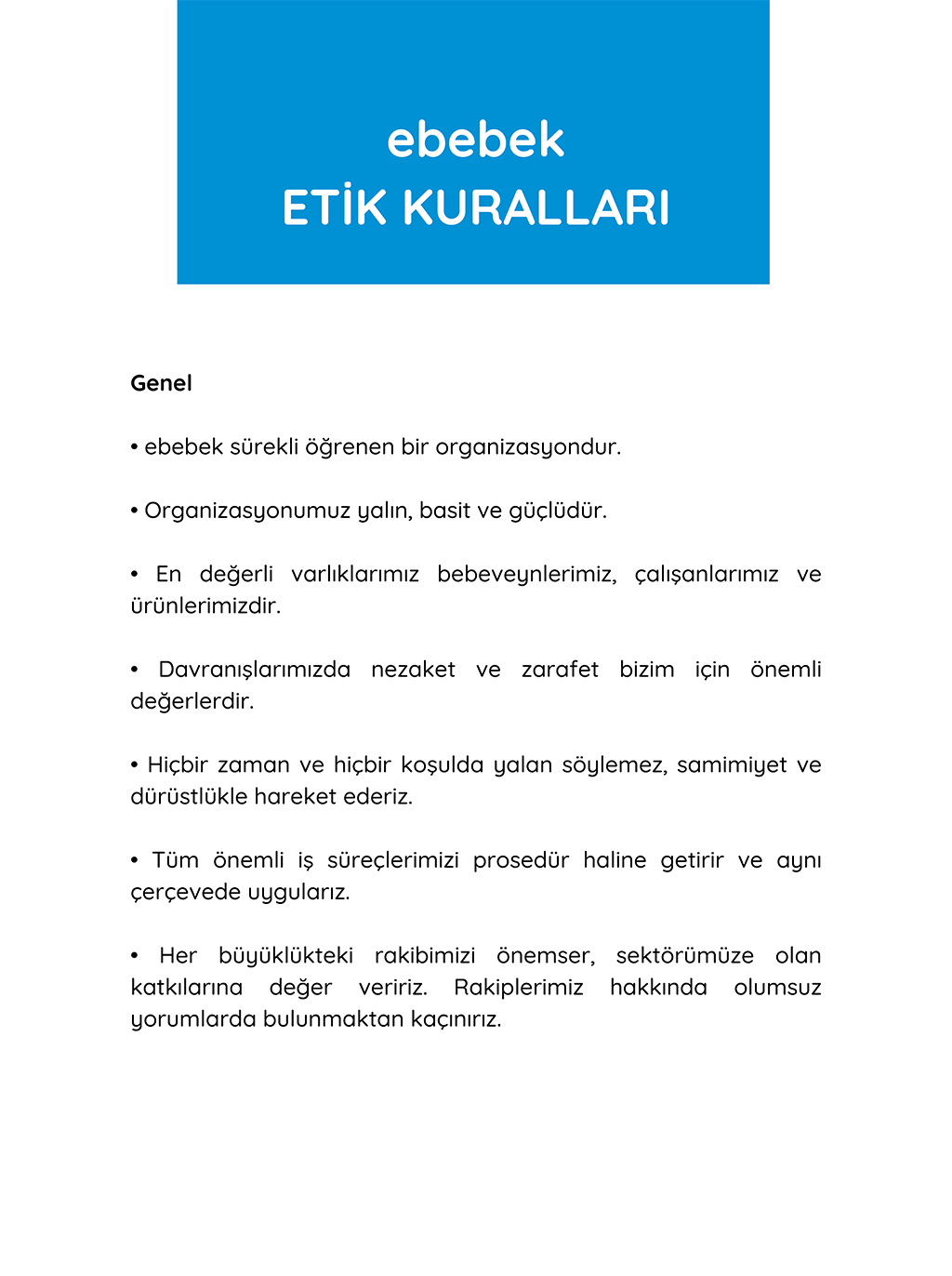 ebebek
ETİK KURALLARI

Genel

• ebebek sürekli öğrenen bir organizasyondur.

• Organizasyonumuz yalın, basit ve güçlüdür.

• En değerli varlıklarımız bebeveynlerimiz, çalışanlarımız ve ürünlerimizdir.

• Davranışlarımızda nezaket ve zarafet bizim için önemli değerlerdir.

• Hiçbir zaman ve hiçbir koşulda yalan söylemez, samimiyet ve dürüstlükle hareket ederiz.

• Tüm önemli iş süreçlerimizi prosedür haline getirir ve aynı çerçevede uygularız.

• Her büyüklükteki rakibimizi önemser, sektörümüze olan katkılarına değer veririz. Rakiplerimiz hakkında olumsuz yorumlarda bulunmaktan kaçınırız.